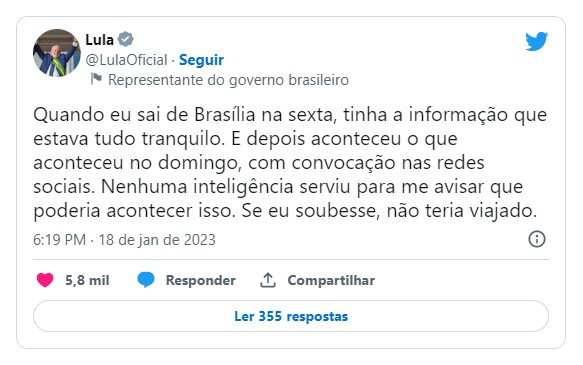 Lula
@LulaOficial · Seguir
Representante do governo brasileiro

Quando eu sai de Brasília na sexta, tinha a informação que estava tudo tranquilo. E depois aconteceu o que aconteceu no domingo, com convocação nas redes sociais. Nenhuma inteligência serviu para me avisar que poderia acontecer isso. Se eu soubesse, não teria viajado.

6:19 PM · 18 de jan de 2023

5,8 mil Responder Compartilhar

Ler 355 respostas